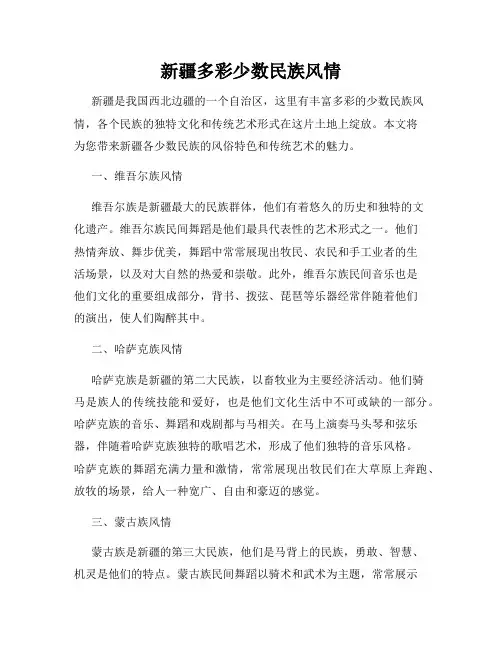 新疆多彩少数民族风情

新疆是我国西北边疆的一个自治区，这里有丰富多彩的少数民族风情，各个民族的独特文化和传统艺术形式在这片土地上绽放。本文将为您带来新疆各少数民族的风俗特色和传统艺术的魅力。

一、维吾尔族风情

维吾尔族是新疆最大的民族群体，他们有着悠久的历史和独特的文化遗产。维吾尔族民间舞蹈是他们最具代表性的艺术形式之一。他们热情奔放、舞步优美，舞蹈中常常展现出牧民、农民和手工业者的生活场景，以及对大自然的热爱和崇敬。此外，维吾尔族民间音乐也是他们文化的重要组成部分，背书、拨弦、琵琶等乐器经常伴随着他们的演出，使人们陶醉其中。

二、哈萨克族风情

哈萨克族是新疆的第二大民族，以畜牧业为主要经济活动。他们骑马是族人的传统技能和爱好，也是他们文化生活中不可或缺的一部分。哈萨克族的音乐、舞蹈和戏剧都与马相关。在马上演奏马头琴和弦乐器，伴随着哈萨克族独特的歌唱艺术，形成了他们独特的音乐风格。哈萨克族的舞蹈充满力量和激情，常常展现出牧民们在大草原上奔跑、放牧的场景，给人一种宽广、自由和豪迈的感觉。

三、蒙古族风情

蒙古族是新疆的第三大民族，他们是马背上的民族，勇敢、智慧、机灵是他们的特点。蒙古族民间舞蹈以骑术和武术为主题，常常展示